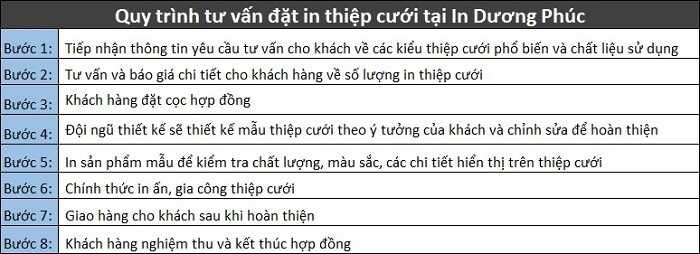 | Quy trình tư vấn đặt in thiệp cưới tại In Dương Phúc | |
|---|---|
| Bước 1: | Tiếp nhận thông tin yêu cầu tư vấn cho khách về các kiểu thiệp cưới phổ biến và chất liệu sử dụng |
| Bước 2: | Tư vấn và báo giá chi tiết cho khách hàng về số lượng in thiệp cưới |
| Bước 3: | Khách hàng đặt cọc hợp đồng |
| Bước 4: | Đội ngũ thiết kế sẽ thiết kế mẫu thiệp cưới theo ý tưởng của khách và chỉnh sửa để hoàn thiện |
| Bước 5: | In sản phẩm mẫu để kiểm tra chất lượng, màu sắc, các chi tiết hiển thị trên thiệp cưới |
| Bước 6: | Chính thức in ấn, gia công thiệp cưới |
| Bước 7: | Giao hàng cho khách sau khi hoàn thiện |
| Bước 8: | Khách hàng nghiệm thu và kết thúc hợp đồng |